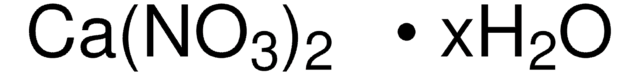 $Ca(NO_3)_2 \cdot xH_2O$